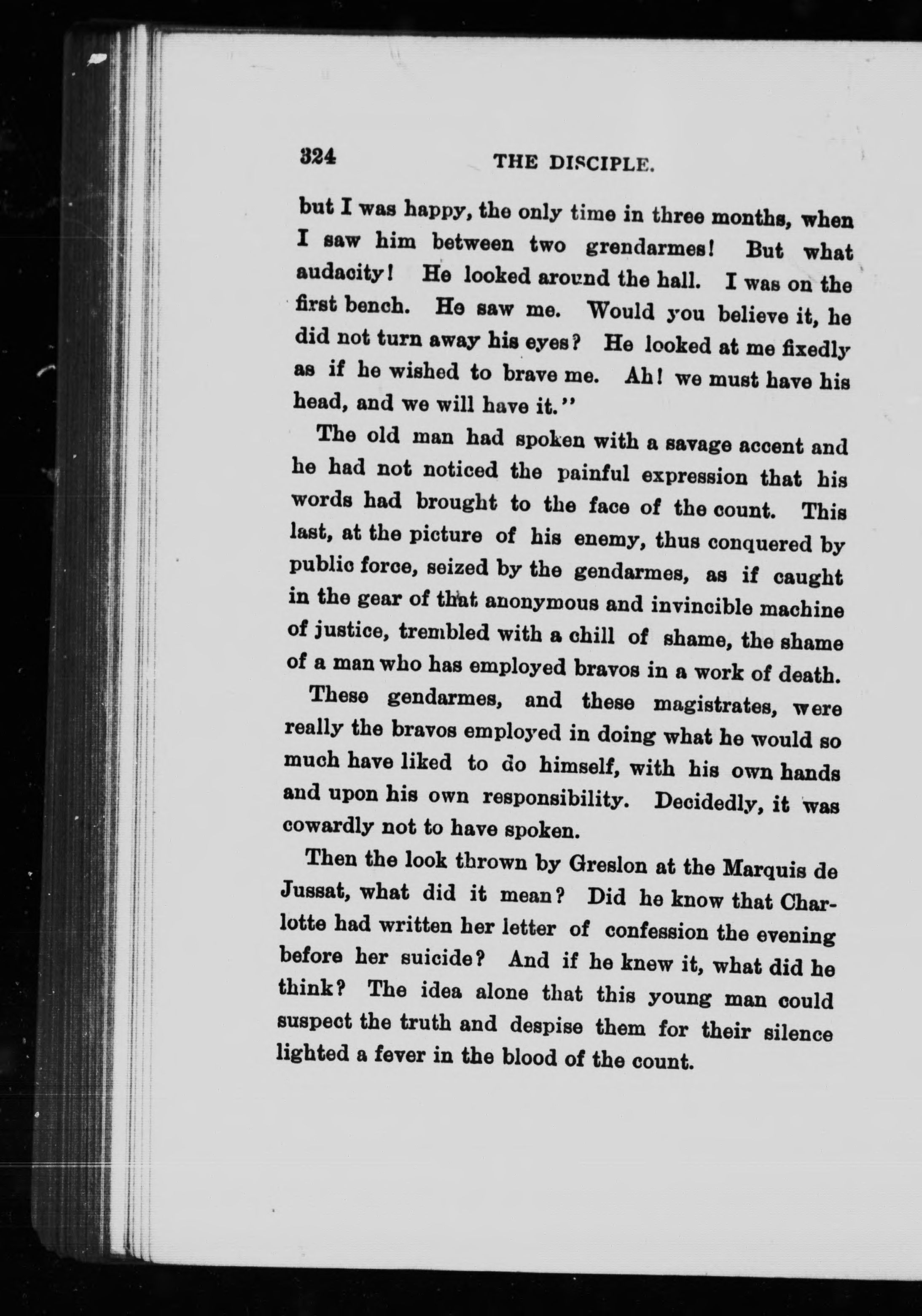 324 THE DISCIPLE.

but I was happy, the only time in three months, when I saw him between two grendarmes! But what audacity! He looked around the hall. I was on the first bench. He saw me. Would you believe it, he did not turn away his eyes? He looked at me fixedly as if he wished to brave me. Ah! we must have his head, and we will have it."

The old man had spoken with a savage accent and he had not noticed the painful expression that his words had brought to the face of the count. This last, at the picture of his enemy, thus conquered by public force, seized by the gendarmes, as if caught in the gear of that anonymous and invincible machine of justice, trembled with a chill of shame, the shame of a man who has employed bravos in a work of death.

These gendarmes, and these magistrates, were really the bravos employed in doing what he would so much have liked to do himself, with his own hands and upon his own responsibility. Decidedly, it was cowardly not to have spoken.

Then the look thrown by Greslon at the Marquis de Jussat, what did it mean? Did he know that Charlotte had written her letter of confession the evening before her suicide? And if he knew it, what did he think? The idea alone that this young man could suspect the truth and despise them for their silence lighted a fever in the blood of the count.